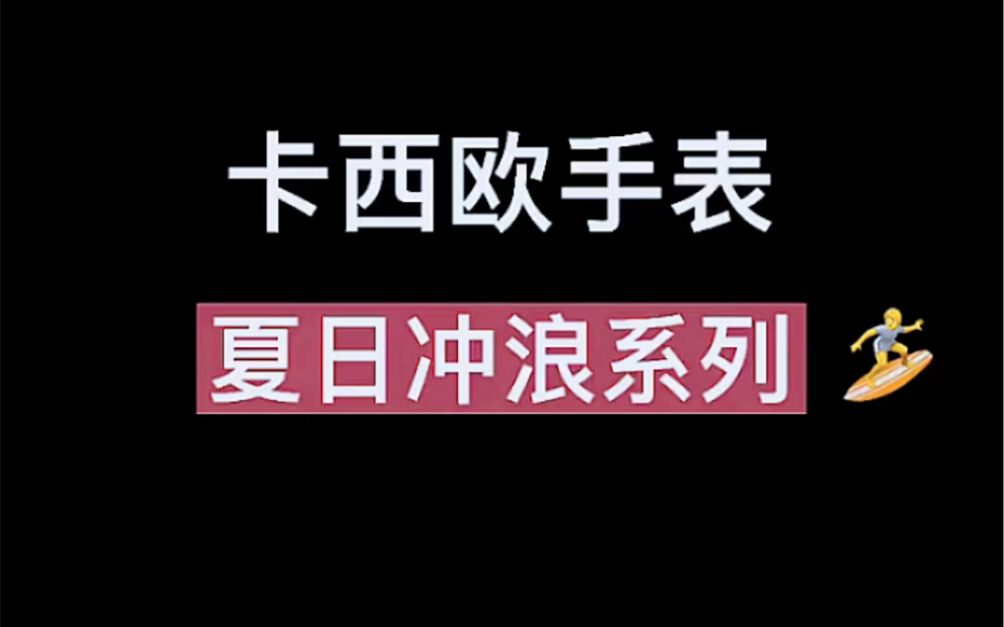 卡西欧手表

夏日冲浪系列